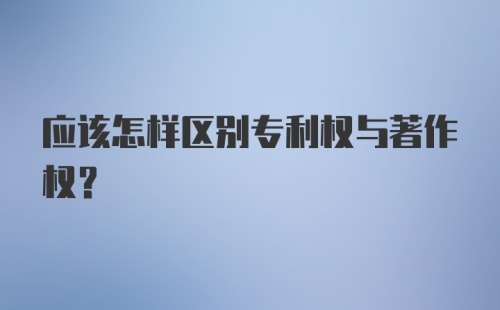 应该怎样区别专利权与著作权？